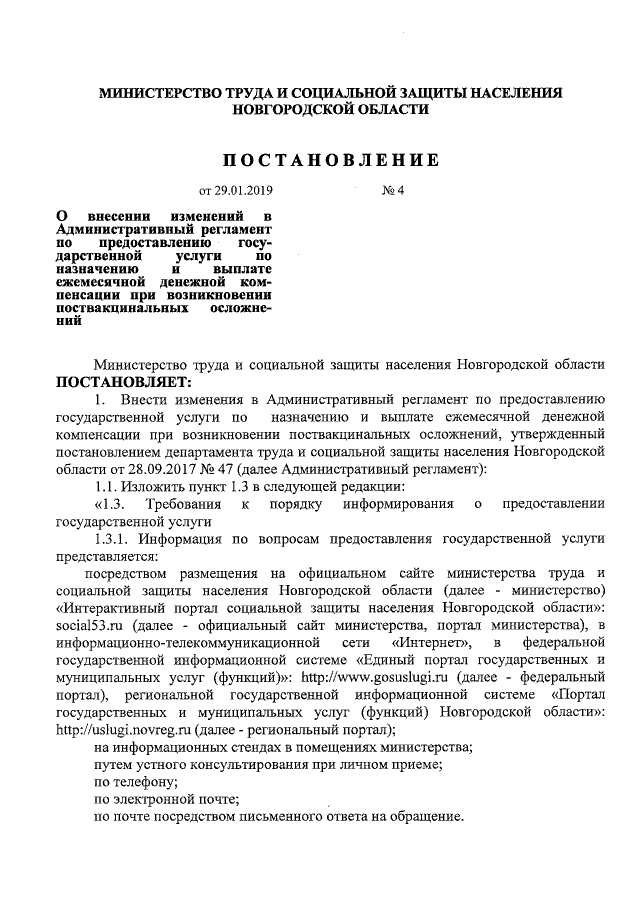 МИНИСТЕРСТВО ТРУДА И СОЦИАЛЬНОЙ ЗАЩИТЫ НАСЕЛЕНИЯ НОВГОРОДСКОЙ ОБЛАСТИ

ПОСТАНОВЛЕНИЕ

от 29.01.2019 № 4

О внесении изменений в Административный регламент по предоставлению государственной услуги по назначению и выплате ежемесячной денежной компенсации при возникновении поствакцинальных осложнений

Министерство труда и социальной защиты населения Новгородской области ПОСТАНОВЛЯЕТ:

1. Внести изменения в Административный регламент по предоставлению государственной услуги по назначению и выплате ежемесячной денежной компенсации при возникновении поствакцинальных осложнений, утвержденный постановлением департамента труда и социальной защиты населения Новгородской области от 28.09.2017 № 47 (далее Административный регламент):

1.1. Изложить пункт 1.3 в следующей редакции:

«1.3. Требования к порядку информирования о предоставлении государственной услуги

1.3.1. Информация по вопросам предоставления государственной услуги представляется:

посредством размещения на официальном сайте министерства труда и социальной защиты населения Новгородской области (далее - министерство) «Интерактивный портал социальной защиты населения Новгородской области»: social53.ru (далее - официальный сайт министерства, портал министерства), в информационно-телекоммуникационной сети «Интернет», в федеральной государственной информационной системе «Единый портал государственных и муниципальных услуг (функций)»: http://www.gosuslugi.ru (далее - федеральный портал), региональной государственной информационной системе «Портал государственных и муниципальных услуг (функций) Новгородской области»: http://uslugi.novreg.ru (далее - региональный портал);

на информационных стендах в помещениях министерства;

путем устного консультирования при личном приеме;

по телефону;

по электронной почте;

по почте посредством письменного ответа на обращение.